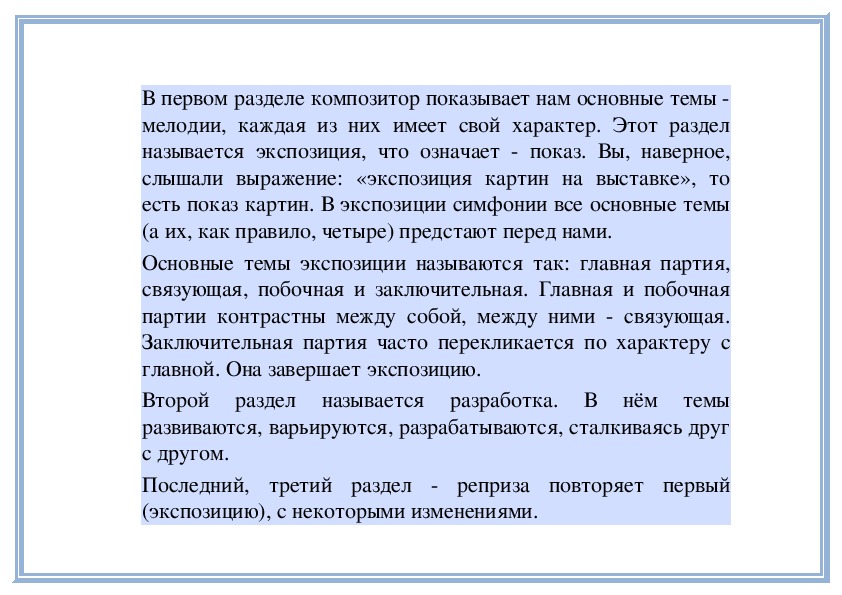 В первом разделе композитор показывает нам основные темы - мелодии, каждая из них имеет свой характер. Этот раздел называется экспозиция, что означает - показ. Вы, наверное, слышали выражение: «экспозиция картин на выставке», то есть показ картин. В экспозиции симфонии все основные темы (а их, как правило, четыре) предстают перед нами.

Основные темы экспозиции называются так: главная партия, связующая, побочная и заключительная. Главная и побочная партии контрастны между собой, между ними - связующая. Заключительная партия часто перекликается по характеру с главной. Она завершает экспозицию.

Второй раздел называется разработка. В нём темы развиваются, варьируются, разрабатываются, сталкиваясь друг с другом.

Последний, третий раздел - реприза повторяет первый (экспозицию), с некоторыми изменениями.